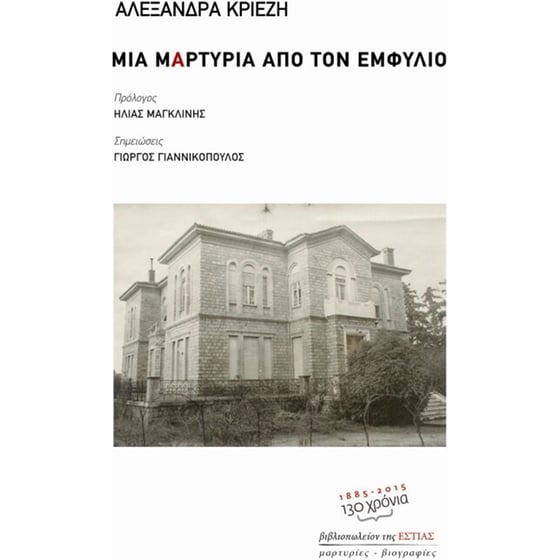 ΑΛΕΞΑΝΔΡΑ ΚΡΙΕΖΗ

ΜΙΑ ΜΑΡΤΥΡΙΑ ΑΠΟ ΤΟΝ ΕΜΦΥΛΙΟ

Πρόλογος
ΗΛΙΑΣ ΜΑΓΚΛΙΝΗΣ

Σημειώσεις
ΓΙΩΡΓΟΣ ΓΙΑΝΝΙΚΟΠΟΥΛΟΣ

1885-2015
130 χρόνια

βιβλιοπωλείον της ΕΣΤΙΑΣ
μαρτυρίες - βιογραφίες